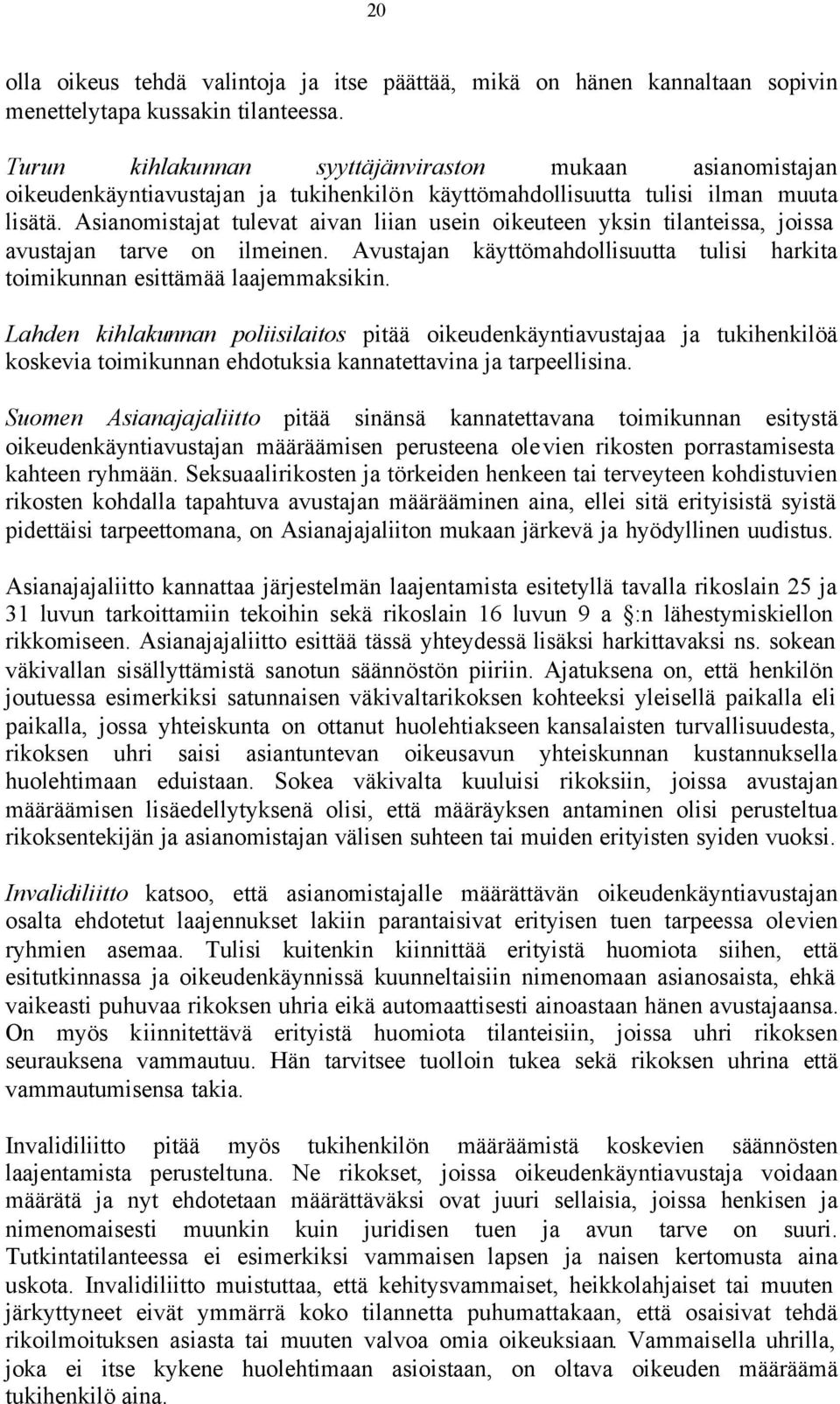 20

olla oikeus tehdä valintoja ja itse päättää, mikä on hänen kannaltaan sopivin menettelytapa kussakin tilanteessa.

Turun kihlakunnan syyttäjänviraston mukaan asianomistajan oikeudenkäyntiavustajan ja tukihenkilön käyttömahdollisuutta tulisi ilman muuta lisätä. Asianomistajat tulevat aivan liian usein oikeuteen yksin tilanteissa, joissa avustajan tarve on ilmeinen. Avustajan käyttömahdollisuutta tulisi harkita toimikunnan esittämää laajemmaksikin.

Lahden kihlakunnan poliisilaitos pitää oikeudenkäyntiavustajaa ja tukihenkilöä koskevia toimikunnan ehdotuksia kannatettavina ja tarpeellisina.

Suomen Asianajajaliitto pitää sinänsä kannatettavana toimikunnan esitystä oikeudenkäyntiavustajan määräämisen perusteena olevien rikosten porrastamisesta kahteen ryhmään. Seksuaalirikosten ja törkeiden henkeen tai terveyteen kohdistuvien rikosten kohdalla tapahtuva avustajan määrääminen aina, ellei sitä erityisistä syistä pidettäisi tarpeettomana, on Asianajajaliiton mukaan järkevä ja hyödyllinen uudistus.

Asianajajaliitto kannattaa järjestelmän laajentamista esitetyllä tavalla rikoslain 25 ja 31 luvun tarkoittamiin tekoihin sekä rikoslain 16 luvun 9 a §:n lähestymiskiellon rikkomiseen. Asianajajaliitto esittää tässä yhteydessä lisäksi harkittavaksi ns. sokean väkivallan sisällyttämistä sanotun säännöstön piiriin. Ajatuksena on, että henkilön joutuessa esimerkiksi satunnaisen väkivaltarikoksen kohteeksi yleisellä paikalla eli paikalla, jossa yhteiskunta on ottanut huolehtiakseen kansalaisten turvallisuudesta, rikoksen uhri saisi asiantuntevan oikeusavun yhteiskunnan kustannuksella huolehtimaan eduistaan. Sokea väkivalta kuuluisi rikoksiin, joissa avustajan määräämisen lisäedellytyksenä olisi, että määräyksen antaminen olisi perusteltua rikoksentekijän ja asianomistajan välisen suhteen tai muiden erityisten syiden vuoksi.

Invalidiliitto katsoo, että asianomistajalle määrättävän oikeudenkäyntiavustajan osalta ehdotetut laajennukset lakiin parantaisivat erityisen tuen tarpeessa olevien ryhmien asemaa. Tulisi kuitenkin kiinnittää erityistä huomiota siihen, että esitutkinnassa ja oikeudenkäynnissä kuunneltaisiin nimenomaan asianosaista, ehkä vaikeasti puhuvaa rikoksen uhria eikä automaattisesti ainoastaan hänen avustajaansa. On myös kiinnitettävä erityistä huomiota tilanteisiin, joissa uhri rikoksen seurauksena vammautuu. Hän tarvitsee tuolloin tukea sekä rikoksen uhrina että vammautumisensa takia.

Invalidiliitto pitää myös tukihenkilön määräämistä koskevien säännösten laajentamista perusteltuna. Ne rikokset, joissa oikeudenkäyntiavustaja voidaan määrätä ja nyt ehdotetaan määrättäväksi ovat juuri sellaisia, joissa henkisen ja nimenomaisesti muunkin kuin juridisen tuen ja avun tarve on suuri. Tutkintatilanteessa ei esimerkiksi vammaisen lapsen ja naisen kertomusta aina uskota. Invalidiliitto muistuttaa, että kehitysvammaiset, heikkolahjaiset tai muuten järkyttyneet eivät ymmärrä koko tilannetta puhumattakaan, että osaisivat tehdä rikoilmoituksen asiasta tai muuten valvoa omia oikeuksiaan. Vammaisella uhrilla, joka ei itse kykene huolehtimaan asioistaan, on oltava oikeuden määräämä tukihenkilö aina.